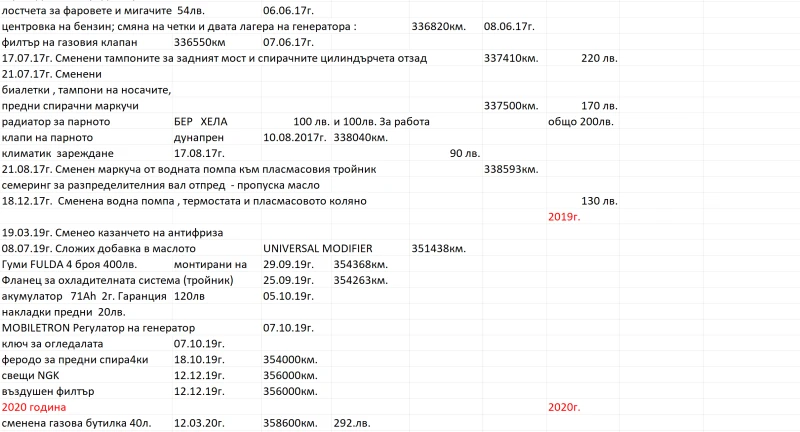 лостчета за фаровете и мигачите 54лв. 06.06.17г.
центровка на бензин; смяна на четки и двата лагера на генератора : 336820км. 08.06.17г.
филтър на газовия клапан 336550км 07.06.17г.
17.07.17г. Сменени тампоните за задният мост и спирачните цилиндърчета отзад 337410км. 220 лв.
21.07.17г. Сменени
биалетки , тампони на носачите,
предни спирачни маркучи 337500км. 170 лв.
радиатор за парното БЕР ХЕЛА 100 лв. и 100лв. За работа общо 200лв.
клапи на парното дунапрен 10.08.2017г. 338040км.
климатик зареждане 17.08.17г. 90 лв.
21.08.17г. Сменен маркуча от водната помпа към пласмасовия тройник 338593км.
семеринг за разпределителния вал отпред - пропуска масло
18.12.17г. Сменена водна помпа , термостата и пласмасовото коляно 130 лв.
2019г.
19.03.19г. Сменео казанчето на антифриза
08.07.19г. Сложих добавка в маслото UNIVERSAL MODIFIER 351438км.
Гуми FULDA 4 броя 400лв. монтирани на 29.09.19г. 354368км.
Фланец за охладителната система (тройник) 25.09.19г. 354263км.
акумулатор 71Ah 2г. Гаранция 120лв 05.10.19г.
накладки предни 20лв.
MOBILETRON Регулатор на генератор 07.10.19г.
ключ за огледалата 07.10.19г.
феродо за предни спира4ки 18.10.19г. 354000км.
свещи NGK 12.12.19г. 356000км.
въздушен филтър 12.12.19г. 356000км.
2020 година 2020г.
сменена газова бутилка 40л. 12.03.20г. 358600км. 292.лв.